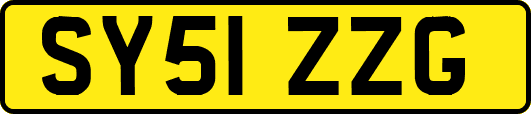 SY51 ZZG